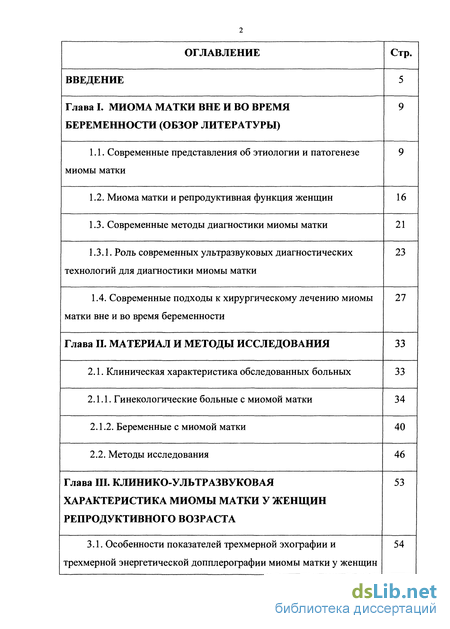 2

| ОГЛАВЛЕНИЕ | Стр. |
|---|---|
| ВВЕДЕНИЕ | 5 |
| Глава I. МИОМА МАТКИ ВНЕ И ВО ВРЕМЯ БЕРЕМЕННОСТИ (ОБЗОР ЛИТЕРАТУРЫ) | 9 |
| 1.1. Современные представления об этиологии и патогенезе миомы матки | 9 |
| 1.2. Миома матки и репродуктивная функция женщин | 16 |
| 1.3. Современные методы диагностики миомы матки | 21 |
| 1.3.1. Роль современных ультразвуковых диагностических технологий для диагностики миомы матки | 23 |
| 1.4. Современные подходы к хирургическому лечению миомы матки вне и во время беременности | 27 |
| Глава II. МАТЕРИАЛ И МЕТОДЫ ИССЛЕДОВАНИЯ | 33 |
| 2.1. Клиническая характеристика обследованных больных | 33 |
| 2.1.1. Гинекологические больные с миомой матки | 34 |
| 2.1.2. Беременные с миомой матки | 40 |
| 2.2. Методы исследования | 46 |
| Глава III. КЛИНИКО-УЛЬТРАЗВУКОВАЯ ХАРАКТЕРИСТИКА МИОМЫ МАТКИ У ЖЕНЩИН РЕПРОДУКТИВНОГО ВОЗРАСТА | 53 |
| 3.1. Особенности показателей трехмерной эхографии и трехмерной энергетической допплерографии миомы матки у женщин | 54 |

dsLib.net
библиотека диссертаций